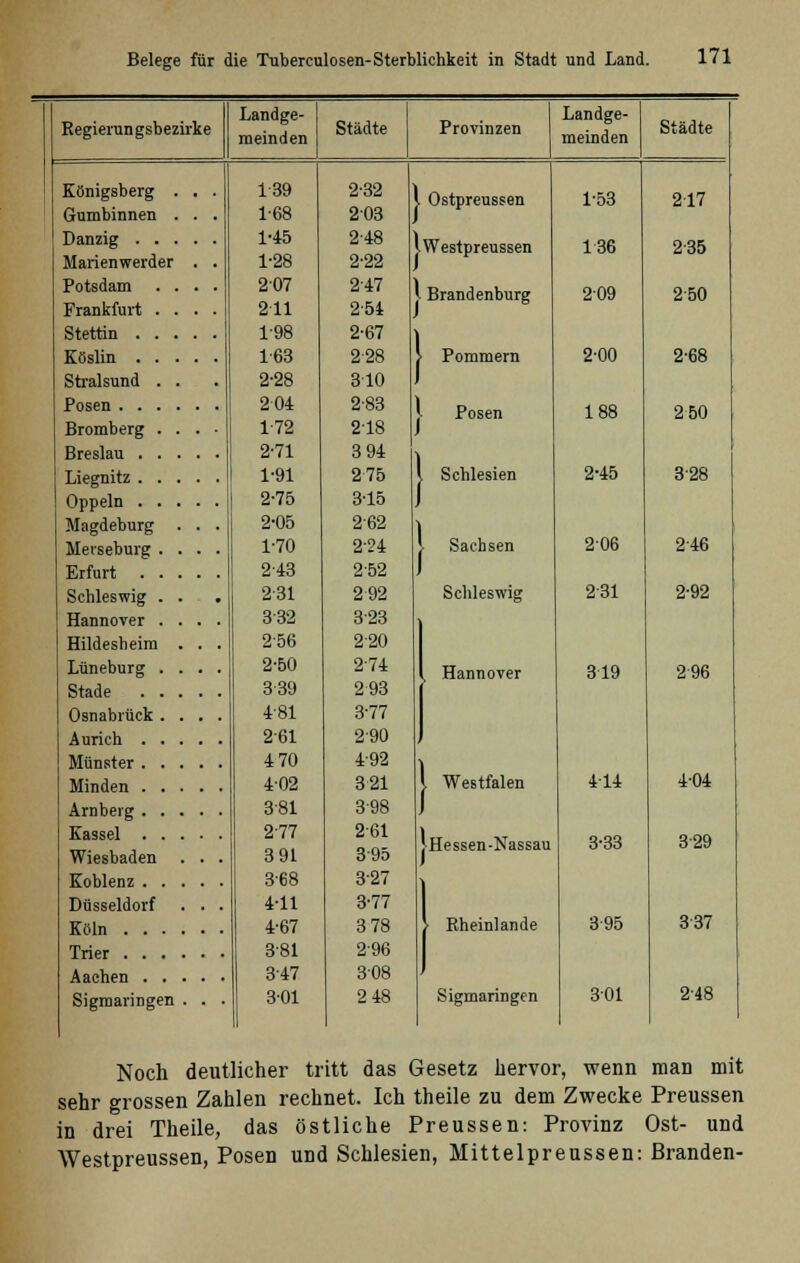 Belege für die Tuberculosen-Sterblichkeit in Stadt und Land. 171

| Regierungsbezirke | Landgemeinden | Städte | Provinzen | Landgemeinden | Städte |
|---|---|---|---|---|---|
| Königsberg . . . | 1·39 | 2·32 | Ostpreussen | 1·53 | 2·17 |
| Gumbinnen . . . | 1·68 | 2·03 | | | |
| Danzig . . . . . | 1·45 | 2·48 | Westpreussen | 1·36 | 2·35 |
| Marienwerder . . | 1·28 | 2·22 | | | |
| Potsdam . . . . | 2·07 | 2·47 | Brandenburg | 2·09 | 2·50 |
| Frankfurt . . . . | 2·11 | 2·54 | | | |
| Stettin . . . . . | 1·98 | 2·67 | Pommern | 2·00 | 2·68 |
| Köslin . . . . . | 1·63 | 2·28 | | | |
| Stralsund . . . | 2·28 | 3·10 | | | |
| Posen . . . . . . | 2·04 | 2·83 | Posen | 1·88 | 2·50 |
| Bromberg . . . . | 1·72 | 2·18 | | | |
| Breslau . . . . . | 2·71 | 3·94 | Schlesien | 2·45 | 3·28 |
| Liegnitz . . . . . | 1·91 | 2·75 | | | |
| Oppeln . . . . . | 2·75 | 3·15 | | | |
| Magdeburg . . . | 2·05 | 2·62 | Sachsen | 2·06 | 2·46 |
| Merseburg . . . . | 1·70 | 2·24 | | | |
| Erfurt . . . . . | 2·43 | 2·52 | | | |
| Schleswig . . . | 2·31 | 2·92 | Schleswig | 2·31 | 2·92 |
| Hannover . . . . | 3·32 | 3·23 | Hannover | 3·19 | 2·96 |
| Hildesheim . . . | 2·56 | 2·20 | | | |
| Lüneburg . . . . | 2·50 | 2·74 | | | |
| Stade . . . . . | 3·39 | 2·93 | | | |
| Osnabrück . . . . | 4·81 | 3·77 | | | |
| Aurich . . . . . | 2·61 | 2·90 | | | |
| Münster . . . . . | 4·70 | 4·92 | Westfalen | 4·14 | 4·04 |
| Minden . . . . . | 4·02 | 3·21 | | | |
| Arnberg . . . . . | 3·81 | 3·98 | | | |
| Kassel . . . . . | 2·77 | 2·61 | Hessen-Nassau | 3·33 | 3·29 |
| Wiesbaden . . . | 3·91 | 3·95 | | | |
| Koblenz . . . . . | 3·68 | 3·27 | Rheinlande | 3·95 | 3·37 |
| Düsseldorf . . . | 4·11 | 3·77 | | | |
| Köln . . . . . . | 4·67 | 3·78 | | | |
| Trier . . . . . . | 3·81 | 2·96 | | | |
| Aachen . . . . . | 3·47 | 3·08 | | | |
| Sigmaringen . . . | 3·01 | 2·48 | Sigmaringen | 3·01 | 2·48 |

Noch deutlicher tritt das Gesetz hervor, wenn man mit sehr grossen Zahlen rechnet. Ich theile zu dem Zwecke Preussen in drei Theile, das östliche Preussen: Provinz Ost- und Westpreussen, Posen und Schlesien, Mittelpreussen: Branden-